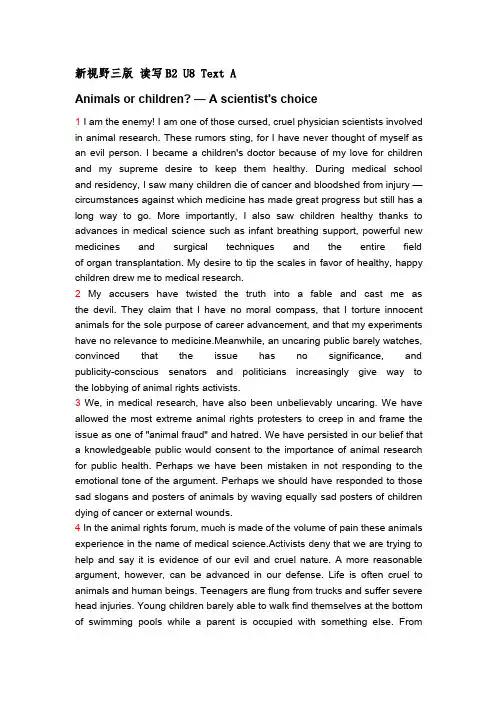 新视野三版 读写B2 U8 Text A

Animals or children? — A scientist's choice

1 I am the enemy! I am one of those cursed, cruel physician scientists involved in animal research. These rumors sting, for I have never thought of myself as an evil person. I became a children's doctor because of my love for children and my supreme desire to keep them healthy. During medical school and residency, I saw many children die of cancer and bloodshed from injury — circumstances against which medicine has made great progress but still has a long way to go. More importantly, I also saw children healthy thanks to advances in medical science such as infant breathing support, powerful new medicines and surgical techniques and the entire field of organ transplantation. My desire to tip the scales in favor of healthy, happy children drew me to medical research.

2 My accusers have twisted the truth into a fable and cast me as the devil. They claim that I have no moral compass, that I torture innocent animals for the sole purpose of career advancement, and that my experiments have no relevance to medicine.Meanwhile, an uncaring public barely watches, convinced that the issue has no significance, and publicity-conscious senators and politicians increasingly give way to the lobbying of animal rights activists.

3 We, in medical research, have also been unbelievably uncaring. We have allowed the most extreme animal rights protesters to creep in and frame the issue as one of "animal fraud" and hatred. We have persisted in our belief that a knowledgeable public would consent to the importance of animal research for public health. Perhaps we have been mistaken in not responding to the emotional tone of the argument. Perhaps we should have responded to those sad slogans and posters of animals by waving equally sad posters of children dying of cancer or external wounds.

4 In the animal rights forum, much is made of the volume of pain these animals experience in the name of medical science.Activists deny that we are trying to help and say it is evidence of our evil and cruel nature. A more reasonable argument, however, can be advanced in our defense. Life is often cruel to animals and human beings. Teenagers are flung from trucks and suffer severe head injuries. Young children barely able to walk find themselves at the bottom of swimming pools while a parent is occupied with something else. From